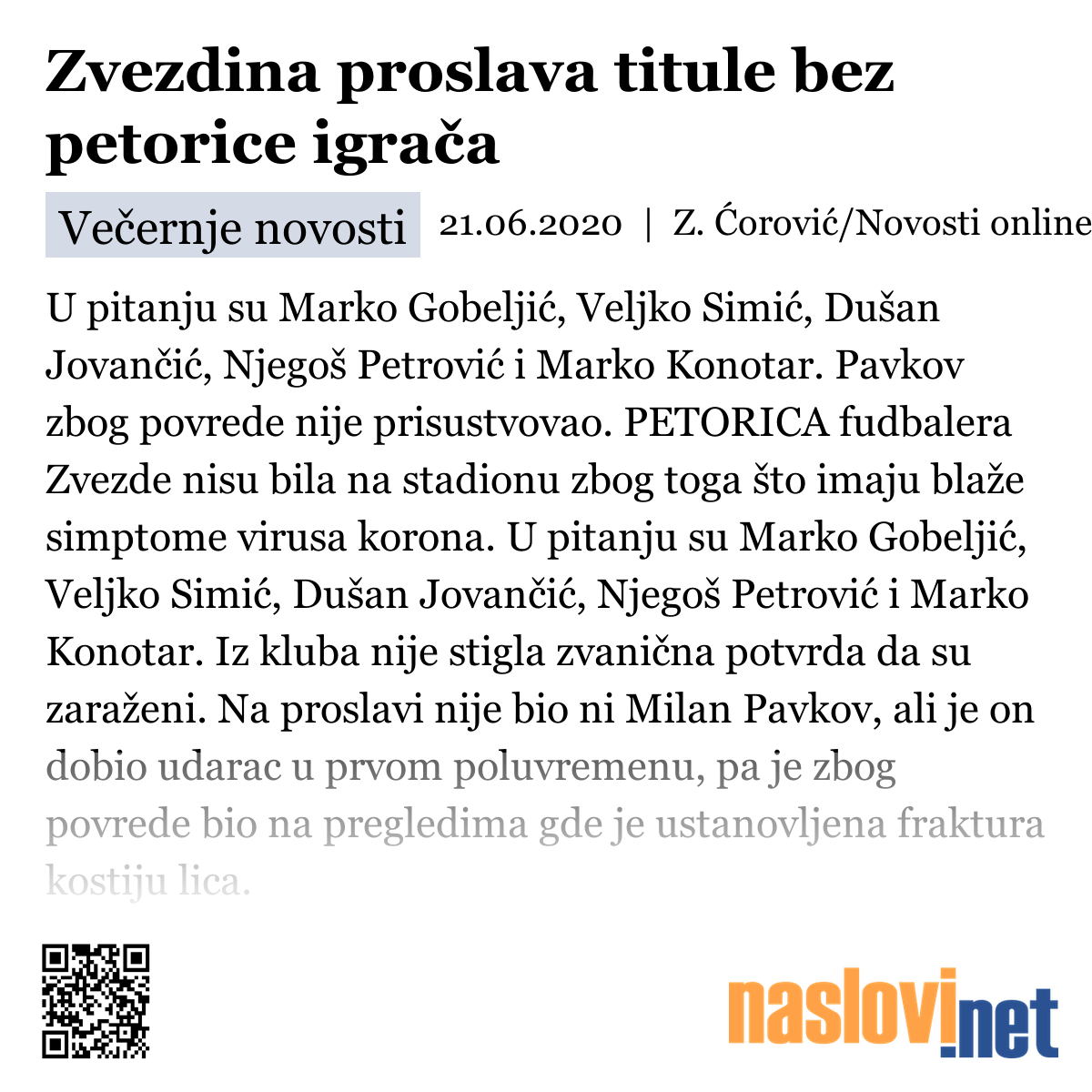 Zvezdina proslava titule bez petorice igrača

Večernje novosti 21.06.2020 | Z. Ćorović/Novosti online

U pitanju su Marko Gobeljić, Veljko Simić, Dušan Jovančić, Njegoš Petrović i Marko Konotar. Pavkov zbog povrede nije prisustvovao. PETORICA fudbalera Zvezde nisu bila na stadionu zbog toga što imaju blaže simptome virusa korona. U pitanju su Marko Gobeljić, Veljko Simić, Dušan Jovančić, Njegoš Petrović i Marko Konotar. Iz kluba nije stigla zvanična potvrda da su zaraženi. Na proslavi nije bio ni Milan Pavkov, ali je on dobio udarac u prvom poluvremenu, pa je zbog povrede bio na pregledima gde je ustanovljena fraktura kostiju lica.

naslovi.net